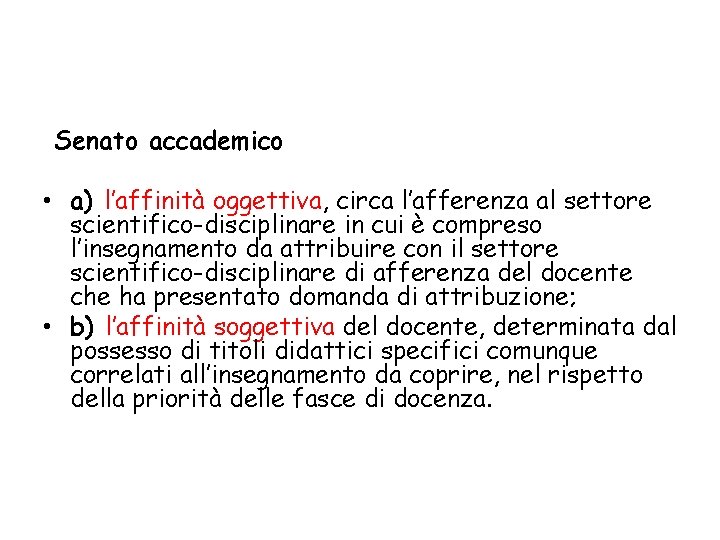 Senato accademico

• a) l'affinità oggettiva, circa l'afferenza al settore scientifico-disciplinare in cui è compreso l'insegnamento da attribuire con il settore scientifico-disciplinare di afferenza del docente che ha presentato domanda di attribuzione;
• b) l'affinità soggettiva del docente, determinata dal possesso di titoli didattici specifici comunque correlati all'insegnamento da coprire, nel rispetto della priorità delle fasce di docenza.